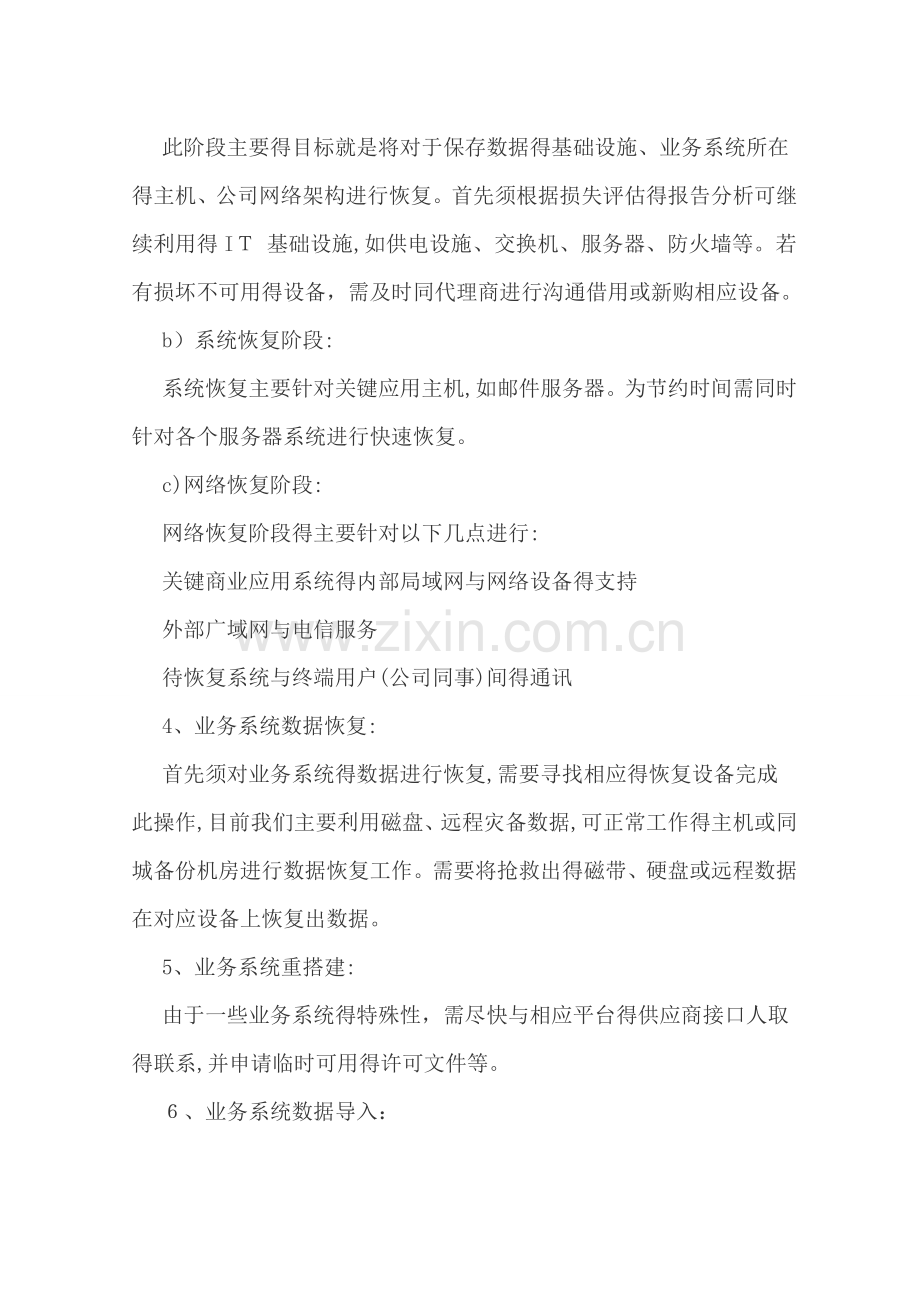 此阶段主要得目标就是将对于保存数据得基础设施、业务系统所在得主机、公司网络架构进行恢复。首先须根据损失评估得报告分析可继续利用得ＩＴ 基础设施,如供电设施、交换机、服务器、防火墙等。若有损坏不可用得设备，需及时同代理商进行沟通借用或新购相应设备。

b）系统恢复阶段:

系统恢复主要针对关键应用主机,如邮件服务器。为节约时间需同时针对各个服务器系统进行快速恢复。

c)网络恢复阶段:

网络恢复阶段得主要针对以下几点进行:

关键商业应用系统得内部局域网与网络设备得支持

外部广域网与电信服务

待恢复系统与终端用户(公司同事)间得通讯

4、业务系统数据恢复:

首先须对业务系统得数据进行恢复,需要寻找相应得恢复设备完成此操作,目前我们主要利用磁盘、远程灾备数据,可正常工作得主机或同城备份机房进行数据恢复工作。需要将抢救出得磁带、硬盘或远程数据在对应设备上恢复出数据。

5、业务系统重搭建:

由于一些业务系统得特殊性，需尽快与相应平台得供应商接口人取得联系,并申请临时可用得许可文件等。

６、业务系统数据导入：

www.zixin.com.cn